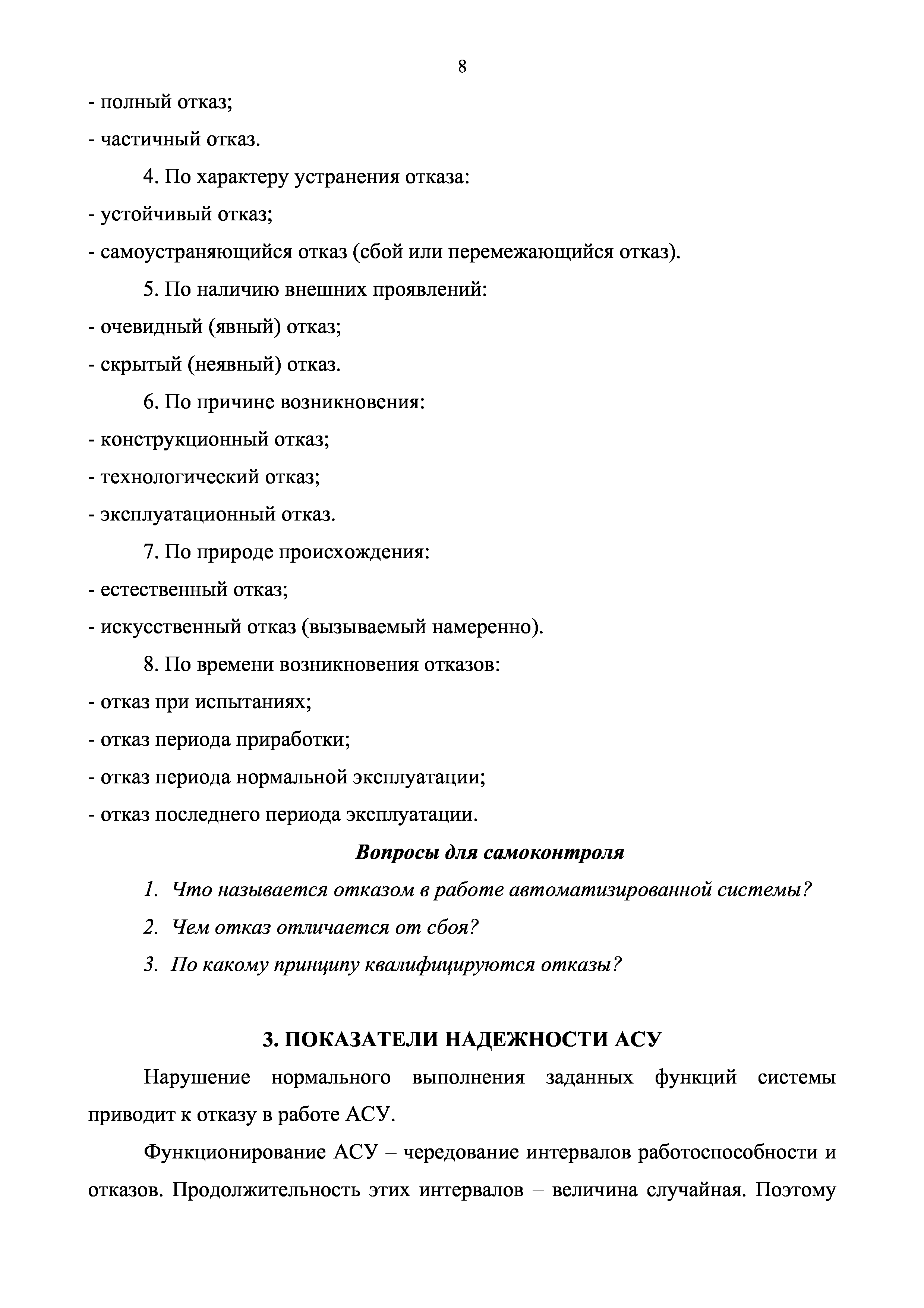 8

- полный отказ;

- частичный отказ.

4. По характеру устранения отказа:

- устойчивый отказ;

- самоустраняющийся отказ (сбой или перемежающийся отказ).

5. По наличию внешних проявлений:

- очевидный (явный) отказ;

- скрытый (неявный) отказ.

6. По причине возникновения:

- конструкционный отказ;

- технологический отказ;

- эксплуатационный отказ.

7. По природе происхождения:

- естественный отказ;

- искусственный отказ (вызываемый намеренно).

8. По времени возникновения отказов:

- отказ при испытаниях;

- отказ периода приработки;

- отказ периода нормальной эксплуатации;

- отказ последнего периода эксплуатации.

Вопросы для самоконтроля

1. Что называется отказом в работе автоматизированной системы?

2. Чем отказ отличается от сбоя?

3. По какому принципу квалифицируются отказы?

3. ПОКАЗАТЕЛИ НАДЕЖНОСТИ АСУ

Нарушение нормального выполнения заданных функций системы приводит к отказу в работе АСУ.

Функционирование АСУ – чередование интервалов работоспособности и отказов. Продолжительность этих интервалов – величина случайная. Поэтому